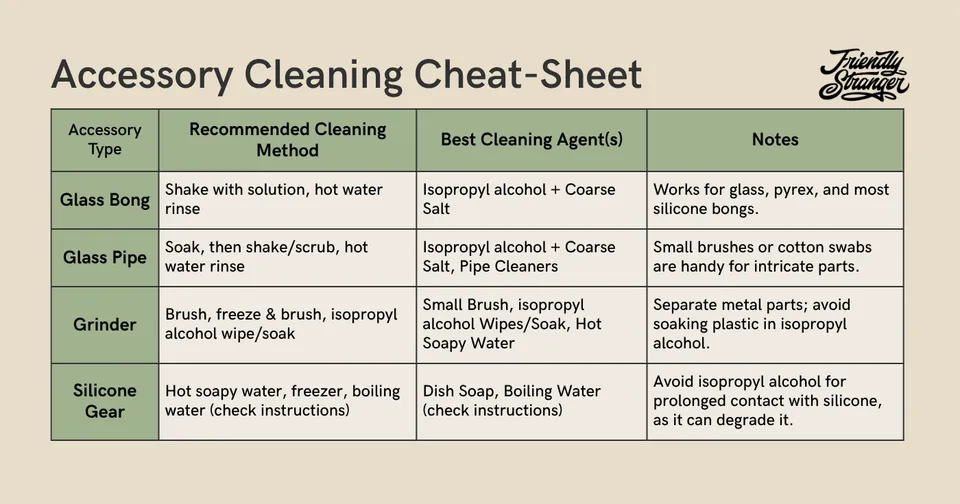 Accessory Cleaning Cheat-Sheet

Friendly Stranger

| Accessory Type | Recommended Cleaning Method | Best Cleaning Agent(s) | Notes |
|---|---|---|---|
| Glass Bong | Shake with solution, hot water rinse | Isopropyl alcohol + Coarse Salt | Works for glass, pyrex, and most silicone bongs. |
| Glass Pipe | Soak, then shake/scrub, hot water rinse | Isopropyl alcohol + Coarse Salt, Pipe Cleaners | Small brushes or cotton swabs are handy for intricate parts. |
| Grinder | Brush, freeze & brush, isopropyl alcohol wipe/soak | Small Brush, isopropyl alcohol Wipes/Soak, Hot Soapy Water | Separate metal parts; avoid soaking plastic in isopropyl alcohol. |
| Silicone Gear | Hot soapy water, freezer, boiling water (check instructions) | Dish Soap, Boiling Water (check instructions) | Avoid isopropyl alcohol for prolonged contact with silicone, as it can degrade it. |